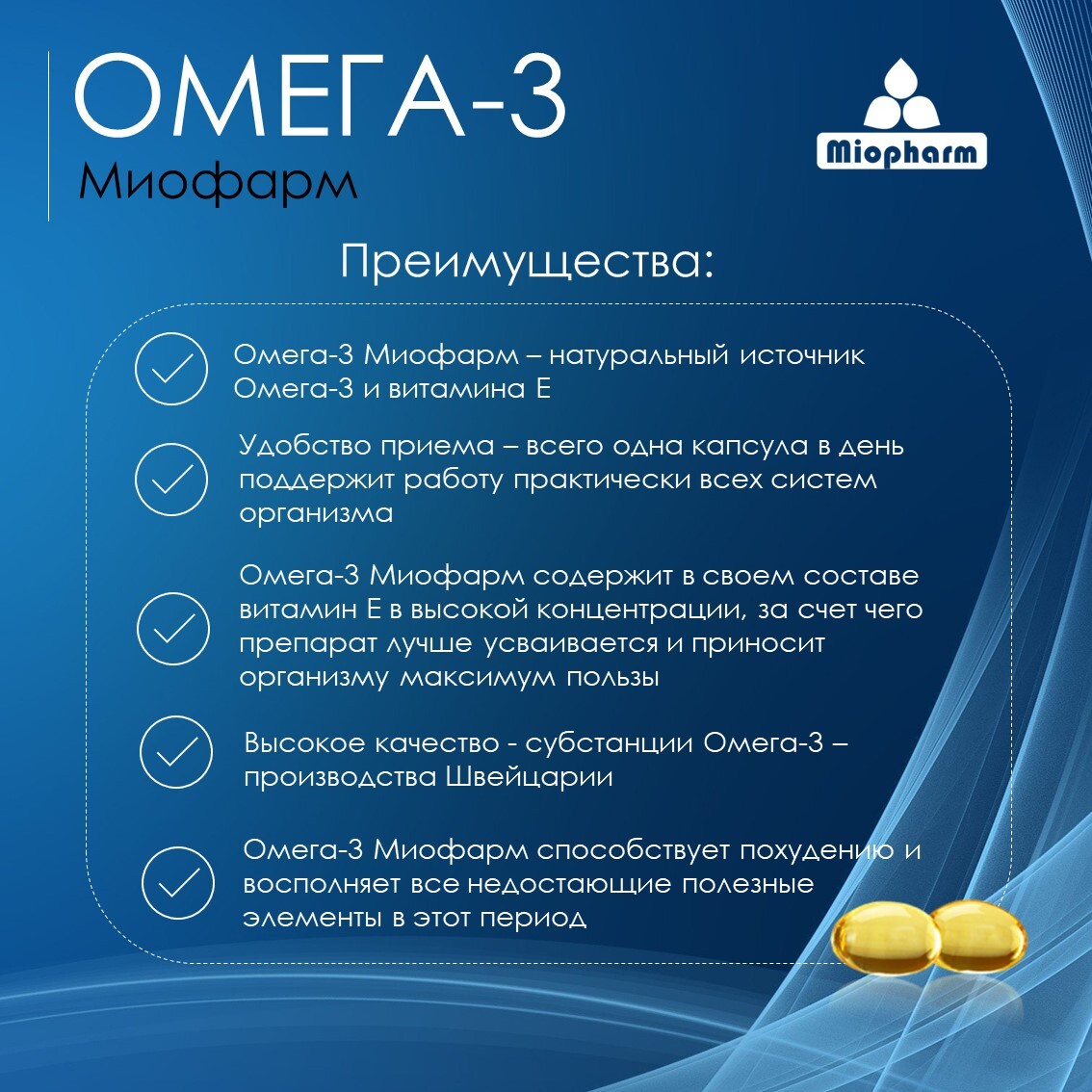 ОМЕГА-3
Миофарм

Miopharm

Преимущества:

Омега-3 Миофарм – натуральный источник Омега-3 и витамина Е

Удобство приема – всего одна капсула в день поддержит работу практически всех систем организма

Омега-3 Миофарм содержит в своем составе витамин Е в высокой концентрации, за счет чего препарат лучше усваивается и приносит организму максимум пользы

Высокое качество - субстанции Омега-3 – производства Швейцарии

Омега-3 Миофарм способствует похудению и восполняет все недостающие полезные элементы в этот период